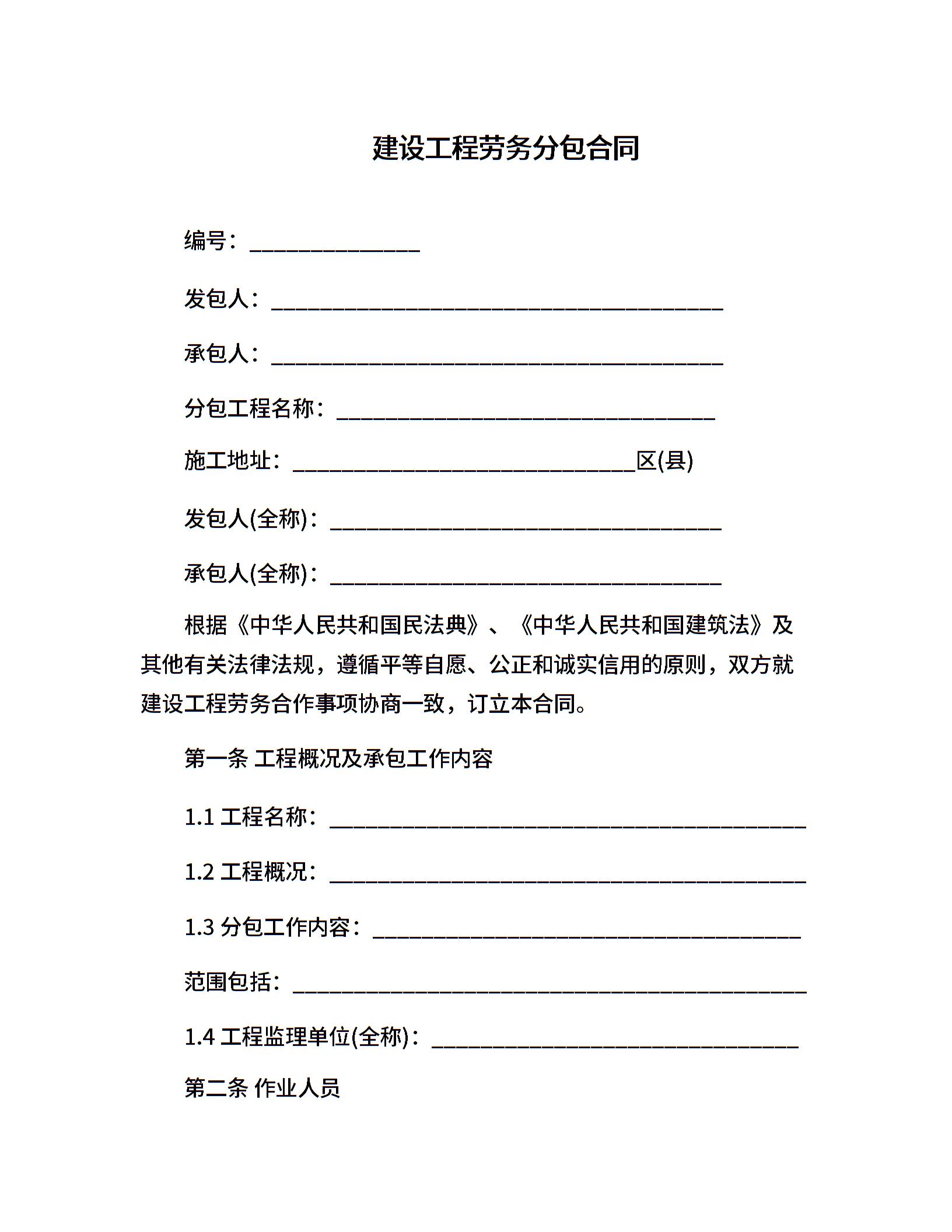 建设工程劳务分包合同

编号：______________

发包人：_____________________________________

承包人：_____________________________________

分包工程名称：_______________________________

施工地址：____________________________区(县)

发包人(全称)：________________________________

承包人(全称)：________________________________

根据《中华人民共和国民法典》、《中华人民共和国建筑法》及其他有关法律法规，遵循平等自愿、公正和诚实信用的原则，双方就建设工程劳务合作事项协商一致，订立本合同。

第一条 工程概况及承包工作内容

1.1 工程名称：_______________________________________

1.2 工程概况：_______________________________________

1.3 分包工作内容：___________________________________

范围包括：__________________________________________

1.4 工程监理单位(全称)：______________________________

第二条 作业人员